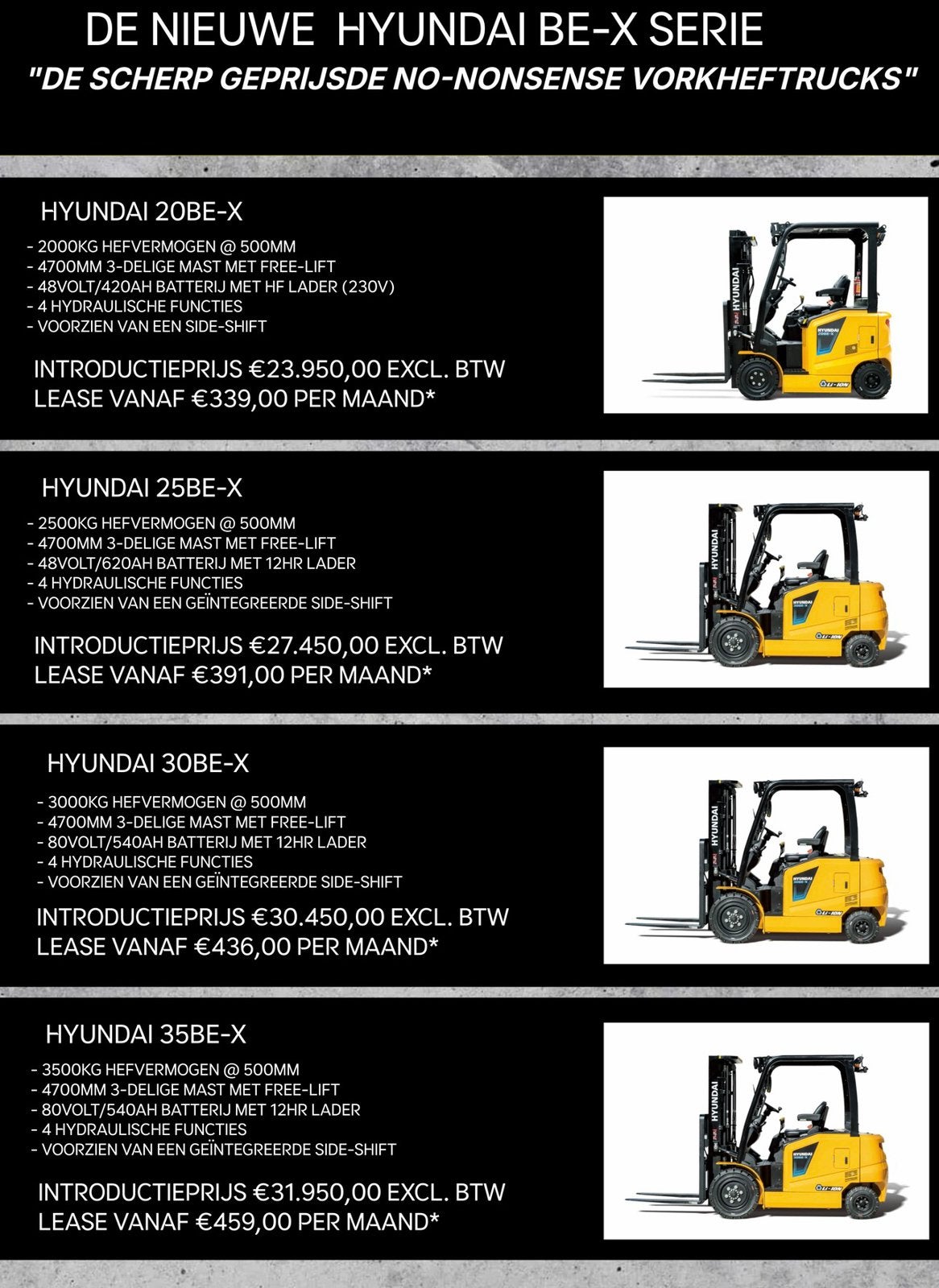 DE NIEUWE HYUNDAI BE-X SERIE
"DE SCHERP GEPRIJSDE NO-NONSENSE VORKHEFTRUCKS"

HYUNDAI 20BE-X

- 2000KG HEFVERMOGEN @ 500MM
- 4700MM 3-DELIGE MAST MET FREE-LIFT
- 48VOLT/420AH BATTERIJ MET HF LADER (230V)
- 4 HYDRAULISCHE FUNCTIES
- VOORZIEN VAN EEN SIDE-SHIFT

INTRODUCTIEPRIJS €23.950,00 EXCL. BTW
LEASE VANAF €339,00 PER MAAND*

HYUNDAI
HYUNDAI
LI-ION

HYUNDAI 25BE-X

- 2500KG HEFVERMOGEN @ 500MM
- 4700MM 3-DELIGE MAST MET FREE-LIFT
- 48VOLT/620AH BATTERIJ MET 12HR LADER
- 4 HYDRAULISCHE FUNCTIES
- VOORZIEN VAN EEN GEÏNTEGREERDE SIDE-SHIFT

INTRODUCTIEPRIJS €27.450,00 EXCL. BTW
LEASE VANAF €391,00 PER MAAND*

HYUNDAI
HYUNDAI
LI-ION

HYUNDAI 30BE-X

- 3000KG HEFVERMOGEN @ 500MM
- 4700MM 3-DELIGE MAST MET FREE-LIFT
- 80VOLT/540AH BATTERIJ MET 12HR LADER
- 4 HYDRAULISCHE FUNCTIES
- VOORZIEN VAN EEN GEÏNTEGREERDE SIDE-SHIFT

INTRODUCTIEPRIJS €30.450,00 EXCL. BTW
LEASE VANAF €436,00 PER MAAND*

HYUNDAI
HYUNDAI
LI-ION

HYUNDAI 35BE-X

- 3500KG HEFVERMOGEN @ 500MM
- 4700MM 3-DELIGE MAST MET FREE-LIFT
- 80VOLT/540AH BATTERIJ MET 12HR LADER
- 4 HYDRAULISCHE FUNCTIES
- VOORZIEN VAN EEN GEÏNTEGREERDE SIDE-SHIFT

INTRODUCTIEPRIJS €31.950,00 EXCL. BTW
LEASE VANAF €459,00 PER MAAND*

HYUNDAI
HYUNDAI
LI-ION